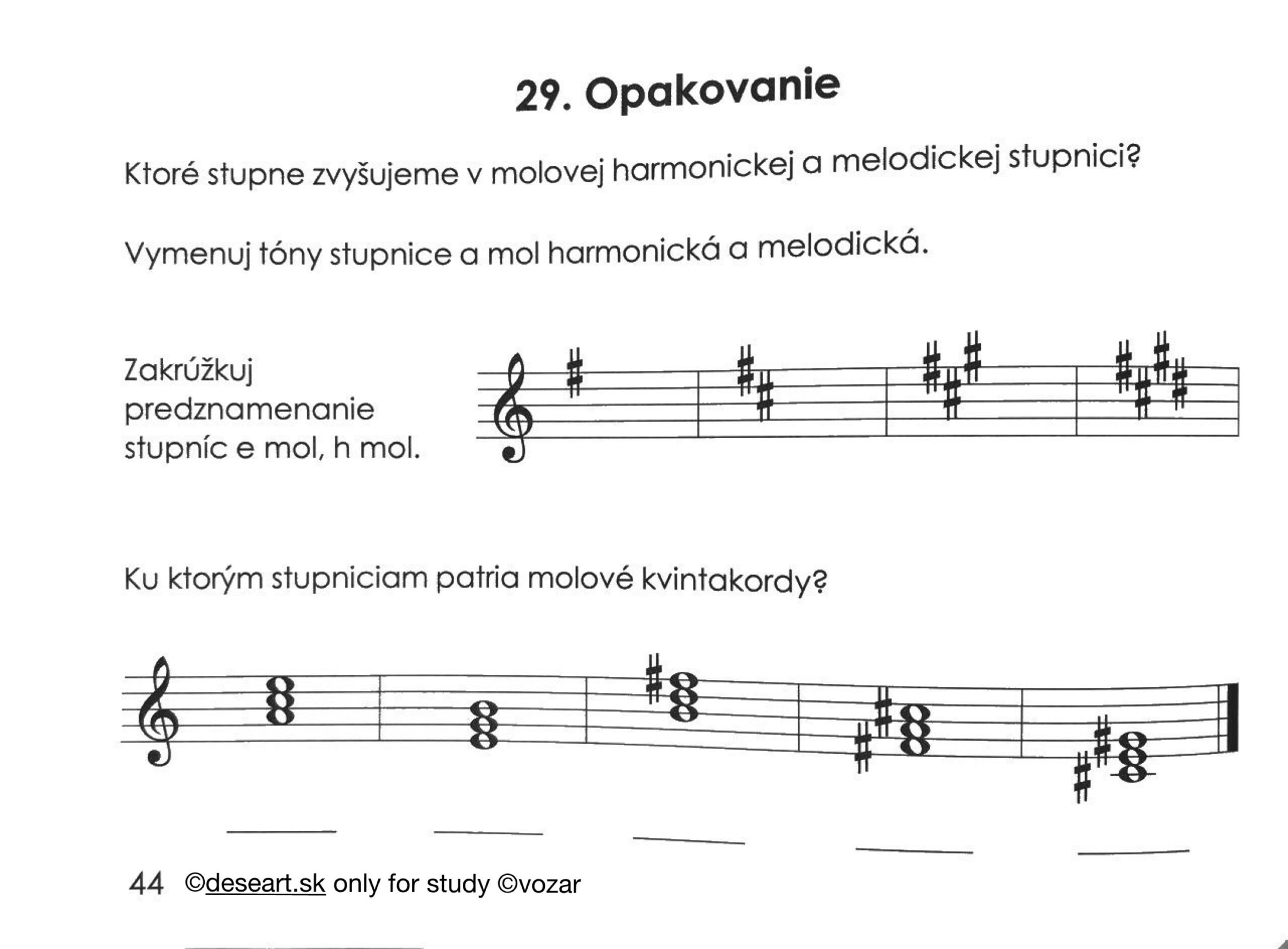 29. Opakovanie

Ktoré stupne zvyšujeme v molovej harmonickej a melodickej stupnici?

Vymenuj tóny stupnice a mol harmonická a melodická.

Zakrúžkuj predznamenanie stupníc e mol, h mol.

Ku ktorým stupniciam patria molové kvintakordy?

44 ©deseart.sk only for study ©vozar